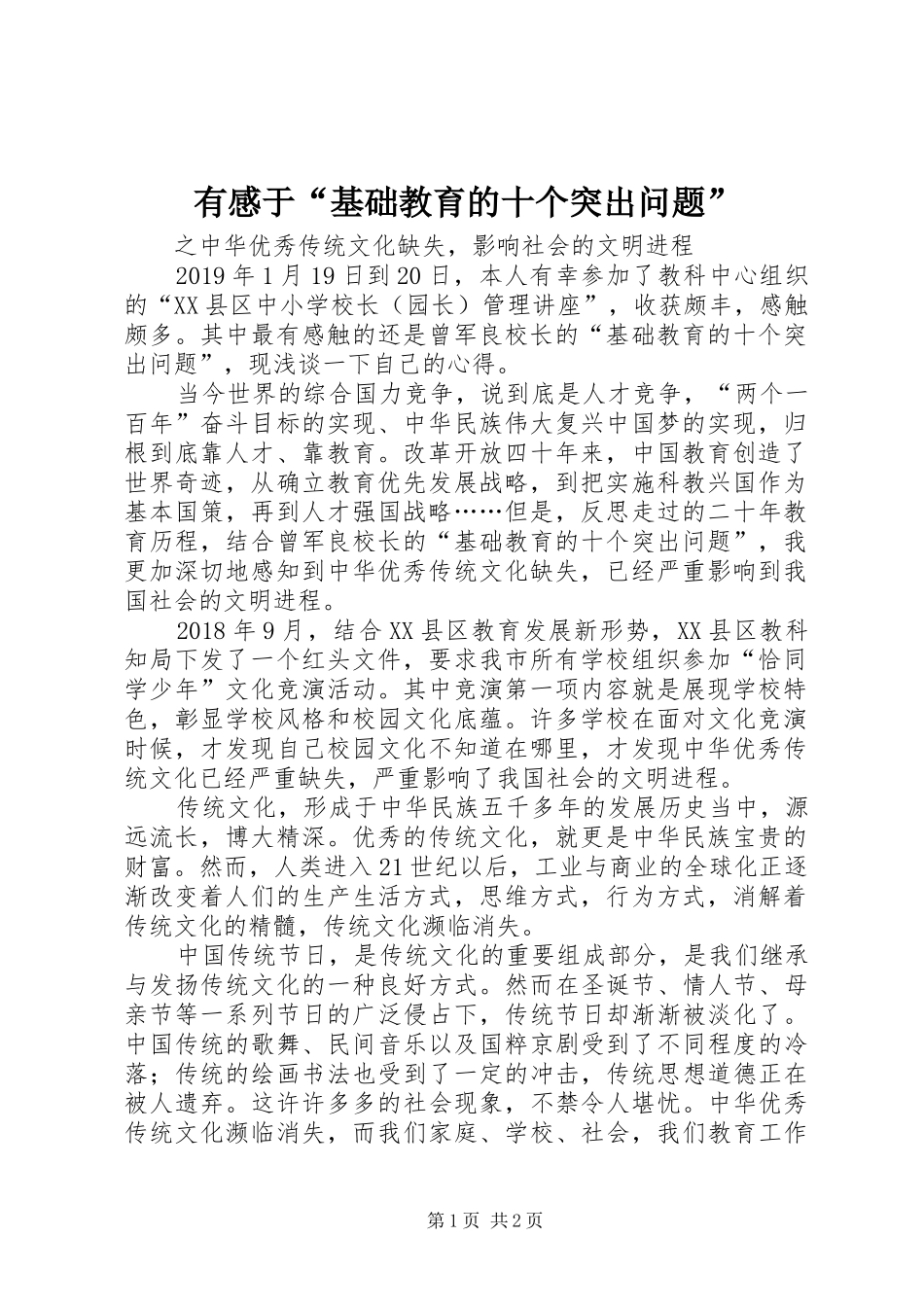 有感于“基础教育的十个突出问题”

之中华优秀传统文化缺失，影响社会的文明进程

2019年1月19日到20日，本人有幸参加了教科中心组织的“XX县区中小学校长（园长）管理讲座”，收获颇丰，感触颇多。其中最有感触的还是曾军良校长的“基础教育的十个突出问题”，现浅谈一下自己的心得。

当今世界的综合国力竞争，说到底是人才竞争，“两个一百年”奋斗目标的实现、中华民族伟大复兴中国梦的实现，归根到底靠人才、靠教育。改革开放四十年来，中国教育创造了世界奇迹，从确立教育优先发展战略，到把实施科教兴国作为基本国策，再到人才强国战略……但是，反思走过的二十年教育历程，结合曾军良校长的“基础教育的十个突出问题”，我更加深切地感知到中华优秀传统文化缺失，已经严重影响到我国社会的文明进程。

2018年9月，结合XX县区教育发展新形势，XX县区教科知局下发了一个红头文件，要求我市所有学校组织参加“恰同学少年”文化竞演活动。其中竞演第一项内容就是展现学校特色，彰显学校风格和校园文化底蕴。许多学校在面对文化竞演时候，才发现自己校园文化不知道在哪里，才发现中华优秀传统文化已经严重缺失，严重影响了我国社会的文明进程。

传统文化，形成于中华民族五千多年的发展历史当中，源远流长，博大精深。优秀的传统文化，就更是中华民族宝贵的财富。然而，人类进入21世纪以后，工业与商业的全球化正逐渐改变着人们的生产生活方式，思维方式，行为方式，消解着传统文化的精髓，传统文化濒临消失。

中国传统节日，是传统文化的重要组成部分，是我们继承与发扬传统文化的一种良好方式。然而在圣诞节、情人节、母亲节等一系列节日的广泛侵占下，传统节日却渐渐被淡化了。中国传统的歌舞、民间音乐以及国粹京剧受到了不同程度的冷落；传统的绘画书法也受到了一定的冲击，传统思想道德正在被人遗弃。这许许多多的社会现象，不禁令人堪忧。中华优秀传统文化濒临消失，而我们家庭、学校、社会，我们教育工作

第1页 共2页